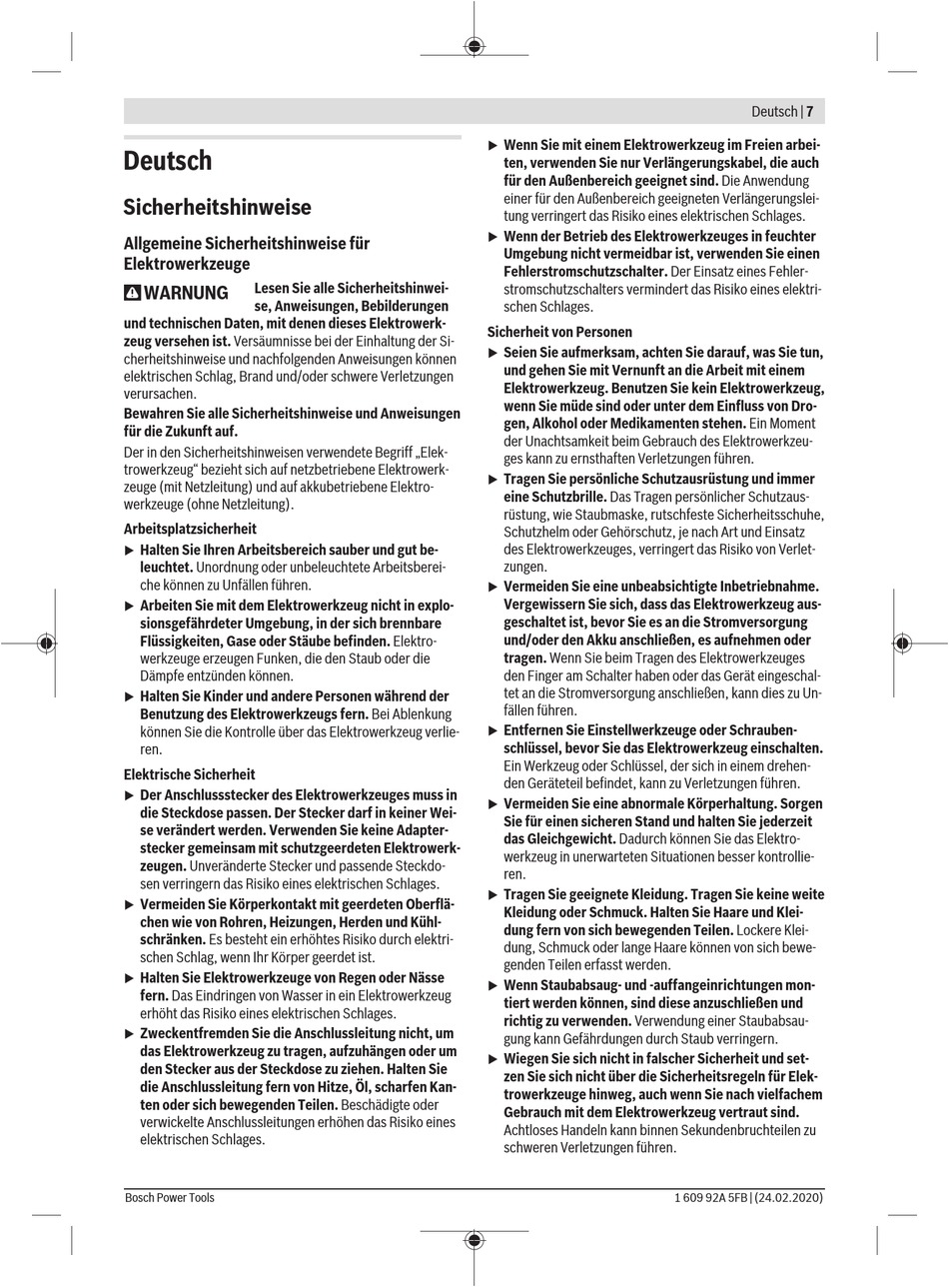 Deutsch | 7

Deutsch

Sicherheitshinweise

Allgemeine Sicherheitshinweise für Elektrowerkzeuge

WARNUNG Lesen Sie alle Sicherheitshinweise, Anweisungen, Bebilderungen und technischen Daten, mit denen dieses Elektrowerkzeug versehen ist. Versäumnisse bei der Einhaltung der Sicherheitshinweise und nachfolgenden Anweisungen können elektrischen Schlag, Brand und/oder schwere Verletzungen verursachen.

Bewahren Sie alle Sicherheitshinweise und Anweisungen für die Zukunft auf.

Der in den Sicherheitshinweisen verwendete Begriff „Elektrowerkzeug“ bezieht sich auf netzbetriebene Elektrowerkzeuge (mit Netzleitung) und auf akkubetriebene Elektrowerkzeuge (ohne Netzleitung).

Arbeitsplatzsicherheit

▶ Halten Sie Ihren Arbeitsbereich sauber und gut beleuchtet. Unordnung oder unbeleuchtete Arbeitsbereiche können zu Unfällen führen.

▶ Arbeiten Sie mit dem Elektrowerkzeug nicht in explosionsgefährdeter Umgebung, in der sich brennbare Flüssigkeiten, Gase oder Stäube befinden. Elektrowerkzeuge erzeugen Funken, die den Staub oder die Dämpfe entzünden können.

▶ Halten Sie Kinder und andere Personen während der Benutzung des Elektrowerkzeugs fern. Bei Ablenkung können Sie die Kontrolle über das Elektrowerkzeug verlieren.

Elektrische Sicherheit

▶ Der Anschlussstecker des Elektrowerkzeuges muss in die Steckdose passen. Der Stecker darf in keiner Weise verändert werden. Verwenden Sie keine Adapterstecker gemeinsam mit schutzgeerdeten Elektrowerkzeugen. Unveränderte Stecker und passende Steckdosen verringern das Risiko eines elektrischen Schlages.

▶ Vermeiden Sie Körperkontakt mit geerdeten Oberflächen wie von Rohren, Heizungen, Herden und Kühlschränken. Es besteht ein erhöhtes Risiko durch elektrischen Schlag, wenn Ihr Körper geerdet ist.

▶ Halten Sie Elektrowerkzeuge von Regen oder Nässe fern. Das Eindringen von Wasser in ein Elektrowerkzeug erhöht das Risiko eines elektrischen Schlages.

▶ Zweckentfremden Sie die Anschlussleitung nicht, um das Elektrowerkzeug zu tragen, aufzuhängen oder um den Stecker aus der Steckdose zu ziehen. Halten Sie die Anschlussleitung fern von Hitze, Öl, scharfen Kanten oder sich bewegenden Teilen. Beschädigte oder verwickelte Anschlussleitungen erhöhen das Risiko eines elektrischen Schlages.

▶ Wenn Sie mit einem Elektrowerkzeug im Freien arbeiten, verwenden Sie nur Verlängerungskabel, die auch für den Außenbereich geeignet sind. Die Anwendung einer für den Außenbereich geeigneten Verlängerungsleitung verringert das Risiko eines elektrischen Schlages.

▶ Wenn der Betrieb des Elektrowerkzeuges in feuchter Umgebung nicht vermeidbar ist, verwenden Sie einen Fehlerstromschutzschalter. Der Einsatz eines Fehlerstromschutzschalters vermindert das Risiko eines elektrischen Schlages.

Sicherheit von Personen

▶ Seien Sie aufmerksam, achten Sie darauf, was Sie tun, und gehen Sie mit Vernunft an die Arbeit mit einem Elektrowerkzeug. Benutzen Sie kein Elektrowerkzeug, wenn Sie müde sind oder unter dem Einfluss von Drogen, Alkohol oder Medikamenten stehen. Ein Moment der Unachtsamkeit beim Gebrauch des Elektrowerkzeuges kann zu ernsthaften Verletzungen führen.

▶ Tragen Sie persönliche Schutzausrüstung und immer eine Schutzbrille. Das Tragen persönlicher Schutzausrüstung, wie Staubmaske, rutschfeste Sicherheitsschuhe, Schutzhelm oder Gehörschutz, je nach Art und Einsatz des Elektrowerkzeuges, verringert das Risiko von Verletzungen.

▶ Vermeiden Sie eine unbeabsichtigte Inbetriebnahme. Vergewissern Sie sich, dass das Elektrowerkzeug ausgeschaltet ist, bevor Sie es an die Stromversorgung und/oder den Akku anschließen, es aufnehmen oder tragen. Wenn Sie beim Tragen des Elektrowerkzeuges den Finger am Schalter haben oder das Gerät eingeschaltet an die Stromversorgung anschließen, kann dies zu Unfällen führen.

▶ Entfernen Sie Einstellwerkzeuge oder Schraubenschlüssel, bevor Sie das Elektrowerkzeug einschalten. Ein Werkzeug oder Schlüssel, der sich in einem drehenden Geräteteil befindet, kann zu Verletzungen führen.

▶ Vermeiden Sie eine abnormale Körperhaltung. Sorgen Sie für einen sicheren Stand und halten Sie jederzeit das Gleichgewicht. Dadurch können Sie das Elektrowerkzeug in unerwarteten Situationen besser kontrollieren.

▶ Tragen Sie geeignete Kleidung. Tragen Sie keine weite Kleidung oder Schmuck. Halten Sie Haare und Kleidung fern von sich bewegenden Teilen. Lockere Kleidung, Schmuck oder lange Haare können von sich bewegenden Teilen erfasst werden.

▶ Wenn Staubabsaug- und -auffangeinrichtungen montiert werden können, sind diese anzuschließen und richtig zu verwenden. Verwendung einer Staubabsaugung kann Gefährdungen durch Staub verringern.

▶ Wiegen Sie sich nicht in falscher Sicherheit und setzen Sie sich nicht über die Sicherheitsregeln für Elektrowerkzeuge hinweg, auch wenn Sie nach vielfachem Gebrauch mit dem Elektrowerkzeug vertraut sind. Achtloses Handeln kann binnen Sekundenbruchteilen zu schweren Verletzungen führen.

Bosch Power Tools 1 609 92A 5FB | (24.02.2020)